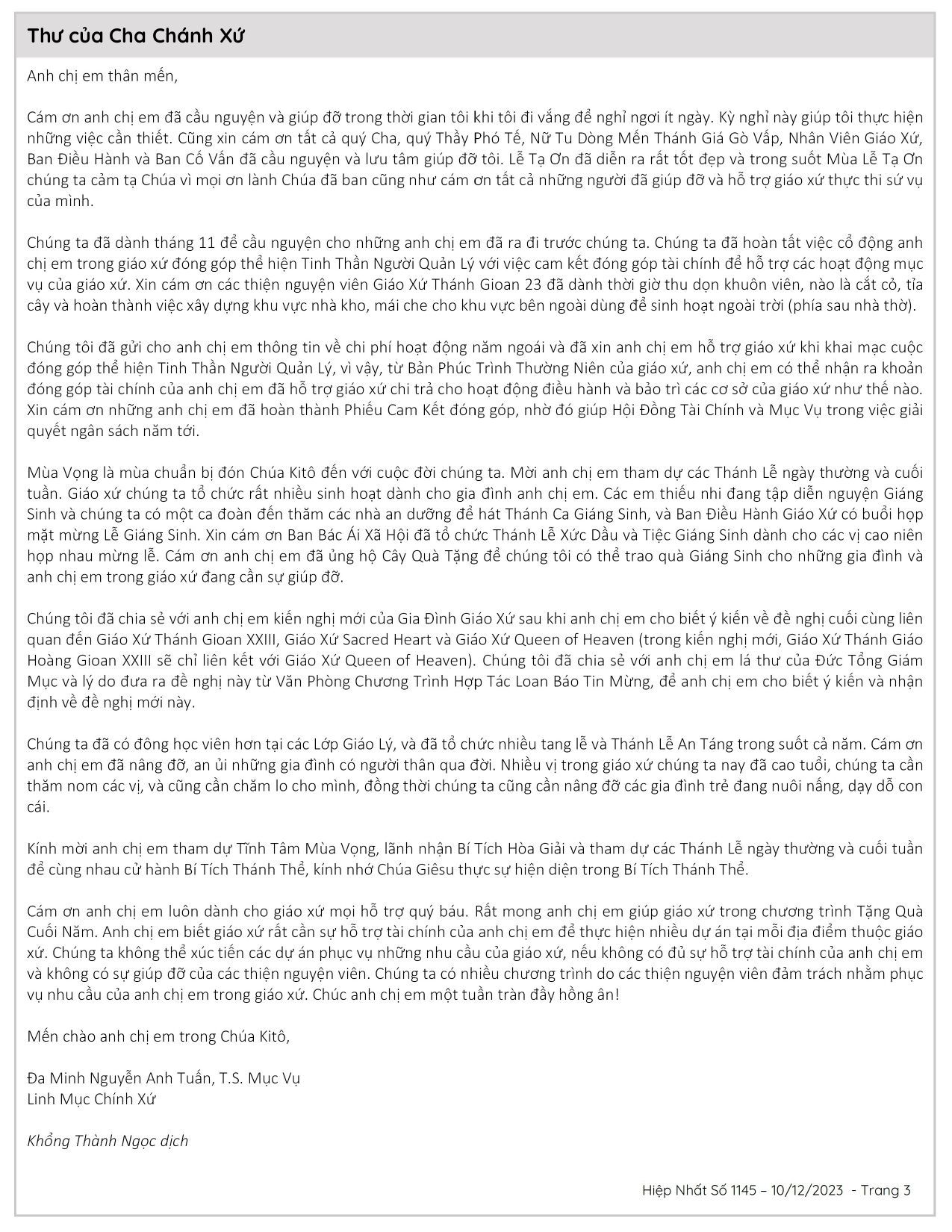 Thư của Cha Chánh Xứ

Anh chị em thân mến,

Cám ơn anh chị em đã cầu nguyện và giúp đỡ trong thời gian tôi khi tôi đi vắng để nghỉ ngơi ít ngày. Kỳ nghỉ này giúp tôi thực hiện những việc cần thiết. Cũng xin cám ơn tất cả quý Cha, quý Thầy Phó Tế, Nữ Tu Dòng Mến Thánh Giá Gò Vấp, Nhân Viên Giáo Xứ, Ban Điều Hành và Ban Cố Vấn đã cầu nguyện và lưu tâm giúp đỡ tôi. Lễ Tạ Ơn đã diễn ra rất tốt đẹp và trong suốt Mùa Lễ Tạ Ơn chúng ta cảm tạ Chúa vì mọi ơn lành Chúa đã ban cũng như cám ơn tất cả những người đã giúp đỡ và hỗ trợ giáo xứ thực thi sứ vụ của mình.

Chúng ta đã dành tháng 11 để cầu nguyện cho những anh chị em đã ra đi trước chúng ta. Chúng ta đã hoàn tất việc cổ động anh chị em trong giáo xứ đóng góp thể hiện Tinh Thần Người Quản Lý với việc cam kết đóng góp tài chính để hỗ trợ các hoạt động mục vụ của giáo xứ. Xin cám ơn các thiện nguyện viên Giáo Xứ Thánh Gioan 23 đã dành thời giờ thu dọn khuôn viên, nào là cắt cỏ, tỉa cây và hoàn thành việc xây dựng khu vực nhà kho, mái che cho khu vực bên ngoài dùng để sinh hoạt ngoài trời (phía sau nhà thờ).

Chúng tôi đã gửi cho anh chị em thông tin về chi phí hoạt động năm ngoái và đã xin anh chị em hỗ trợ giáo xứ khi khai mạc cuộc đóng góp thể hiện Tinh Thần Người Quản Lý, vì vậy, từ Bản Phúc Trình Thường Niên của giáo xứ, anh chị em có thể nhận ra khoản đóng góp tài chính của anh chị em đã hỗ trợ giáo xứ chi trả cho hoạt động điều hành và bảo trì các cơ sở của giáo xứ như thế nào. Xin cám ơn những anh chị em đã hoàn thành Phiếu Cam Kết đóng góp, nhờ đó giúp Hội Đồng Tài Chính và Mục Vụ trong việc giải quyết ngân sách năm tới.

Mùa Vọng là mùa chuẩn bị đón Chúa Kitô đến với cuộc đời chúng ta. Mời anh chị em tham dự các Thánh Lễ ngày thường và cuối tuần. Giáo xứ chúng ta tổ chức rất nhiều sinh hoạt dành cho gia đình anh chị em. Các em thiếu nhi đang tập diễn nguyện Giáng Sinh và chúng ta có một ca đoàn đến thăm các nhà an dưỡng để hát Thánh Ca Giáng Sinh, và Ban Điều Hành Giáo Xứ có buổi họp mặt mừng Lễ Giáng Sinh. Xin cám ơn Ban Bác Ái Xã Hội đã tổ chức Thánh Lễ Xức Dầu và Tiệc Giáng Sinh dành cho các vị cao niên họp nhau mừng lễ. Cám ơn anh chị em đã ủng hộ Cây Quà Tặng để chúng tôi có thể trao quà Giáng Sinh cho những gia đình và anh chị em trong giáo xứ đang cần sự giúp đỡ.

Chúng tôi đã chia sẻ với anh chị em kiến nghị mới của Gia Đình Giáo Xứ sau khi anh chị em cho biết ý kiến về đề nghị cuối cùng liên quan đến Giáo Xứ Thánh Gioan XXIII, Giáo Xứ Sacred Heart và Giáo Xứ Queen of Heaven (trong kiến nghị mới, Giáo Xứ Thánh Giáo Hoàng Gioan XXIII sẽ chỉ liên kết với Giáo Xứ Queen of Heaven). Chúng tôi đã chia sẻ với anh chị em lá thư của Đức Tổng Giám Mục và lý do đưa ra đề nghị này từ Văn Phòng Chương Trình Hợp Tác Loan Báo Tin Mừng, để anh chị em cho biết ý kiến và nhận định về đề nghị mới này.

Chúng ta đã có đông học viên hơn tại các Lớp Giáo Lý, và đã tổ chức nhiều tang lễ và Thánh Lễ An Táng trong suốt cả năm. Cám ơn anh chị em đã nâng đỡ, an ủi những gia đình có người thân qua đời. Nhiều vị trong giáo xứ chúng ta nay đã cao tuổi, chúng ta cần thăm nom các vị, và cũng cần chăm lo cho mình, đồng thời chúng ta cũng cần nâng đỡ các gia đình trẻ đang nuôi nấng, dạy dỗ con cái.

Kính mời anh chị em tham dự Tĩnh Tâm Mùa Vọng, lãnh nhận Bí Tích Hòa Giải và tham dự các Thánh Lễ ngày thường và cuối tuần để cùng nhau cử hành Bí Tích Thánh Thể, kính nhớ Chúa Giêsu thực sự hiện diện trong Bí Tích Thánh Thể.

Cám ơn anh chị em luôn dành cho giáo xứ mọi hỗ trợ quý báu. Rất mong anh chị em giúp giáo xứ trong chương trình Tặng Quà Cuối Năm. Anh chị em biết giáo xứ rất cần sự hỗ trợ tài chính của anh chị em để thực hiện nhiều dự án tại mỗi địa điểm thuộc giáo xứ. Chúng ta không thể xúc tiến các dự án phục vụ những nhu cầu của giáo xứ, nếu không có đủ sự hỗ trợ tài chính của anh chị em và không có sự giúp đỡ của các thiện nguyện viên. Chúng ta có nhiều chương trình do các thiện nguyện viên đảm trách nhằm phục vụ nhu cầu của anh chị em trong giáo xứ. Chúc anh chị em một tuần tràn đầy hồng ân!

Mến chào anh chị em trong Chúa Kitô,

Đa Minh Nguyễn Anh Tuấn, T.S. Mục Vụ
Linh Mục Chính Xứ

Khổng Thành Ngọc dịch

Hiệp Nhất Số 1145 – 10/12/2023 - Trang 3